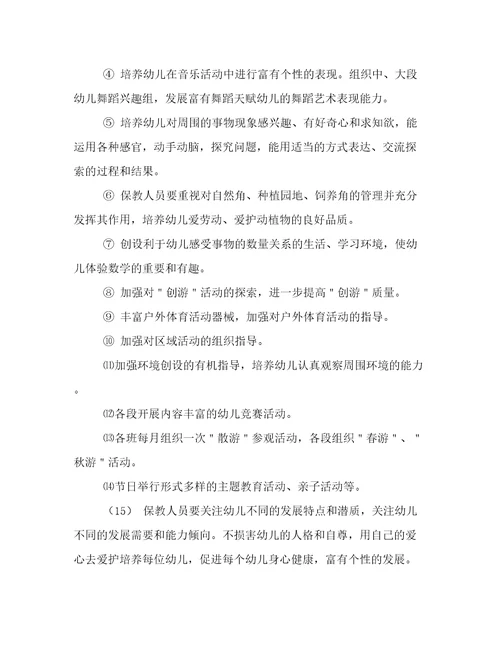 ④ 培养幼儿在音乐活动中进行富有个性的表现。组织中、大段幼儿舞蹈兴趣组，发展富有舞蹈天赋幼儿的舞蹈艺术表现能力。

⑤ 培养幼儿对周围的事物现象感兴趣、有好奇心和求知欲，能运用各种感官，动手动脑，探究问题，能用适当的方式表达、交流探索的过程和结果。

⑥ 保教人员要重视对自然角、种植园地、饲养角的管理并充分发挥其作用，培养幼儿爱劳动、爱护动植物的良好品质。

⑦ 创设利于幼儿感受事物的数量关系的生活、学习环境，使幼儿体验数学的重要和有趣。

⑧ 加强对＂创游＂活动的探索，进一步提高＂创游＂质量。

⑨ 丰富户外体育活动器械，加强对户外体育活动的指导。

⑩ 加强对区域活动的组织指导。

⑾加强环境创设的有机指导，培养幼儿认真观察周围环境的能力。

⑿各段开展内容丰富的幼儿竞赛活动。

⒀各班每月组织一次＂散游＂参观活动，各段组织＂春游＂、＂秋游＂活动。

⒁节日举行形式多样的主题教育活动、亲子活动等。

（15） 保教人员要关注幼儿不同的发展特点和潜质，关注幼儿不同的发展需要和能力倾向。不损害幼儿的人格和自尊，用自己的爱心去爱护培养每位幼儿，促进每个幼儿身心健康，富有个性的发展。